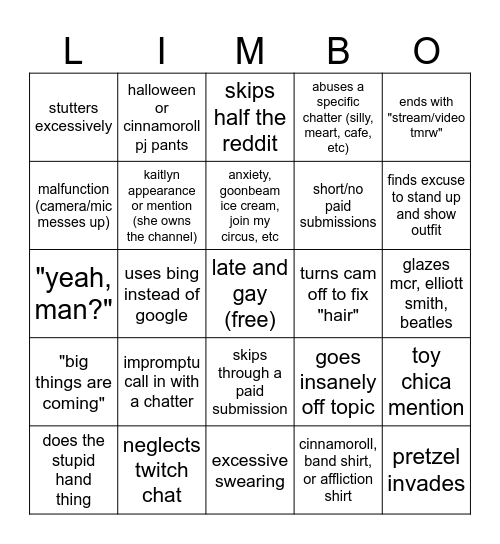 | L | I | M | B | O |
|---|---|---|---|---|
| stutters excessively | halloween or cinnamoroll pj pants | skips half the reddit | abuses a specific chatter (silly, meart, cafe, etc) | ends with "stream/video tmrw" |
| malfunction (camera/mic messes up) | kaitlyn appearance or mention (she owns the channel) | anxiety, goonbeam ice cream, join my circus, etc | short/no paid submissions | finds excuse to stand up and show outfit |
| "yeah, man?" | uses bing instead of google | late and gay (free) | turns cam off to fix "hair" | glazes mcr, elliott smith, beatles |
| "big things are coming" | impromptu call in with a chatter | skips through a paid submission | goes insanely off topic | toy chica mention |
| does the stupid hand thing | neglects twitch chat | excessive swearing | cinnamoroll, band shirt, or affliction shirt | pretzel invades |